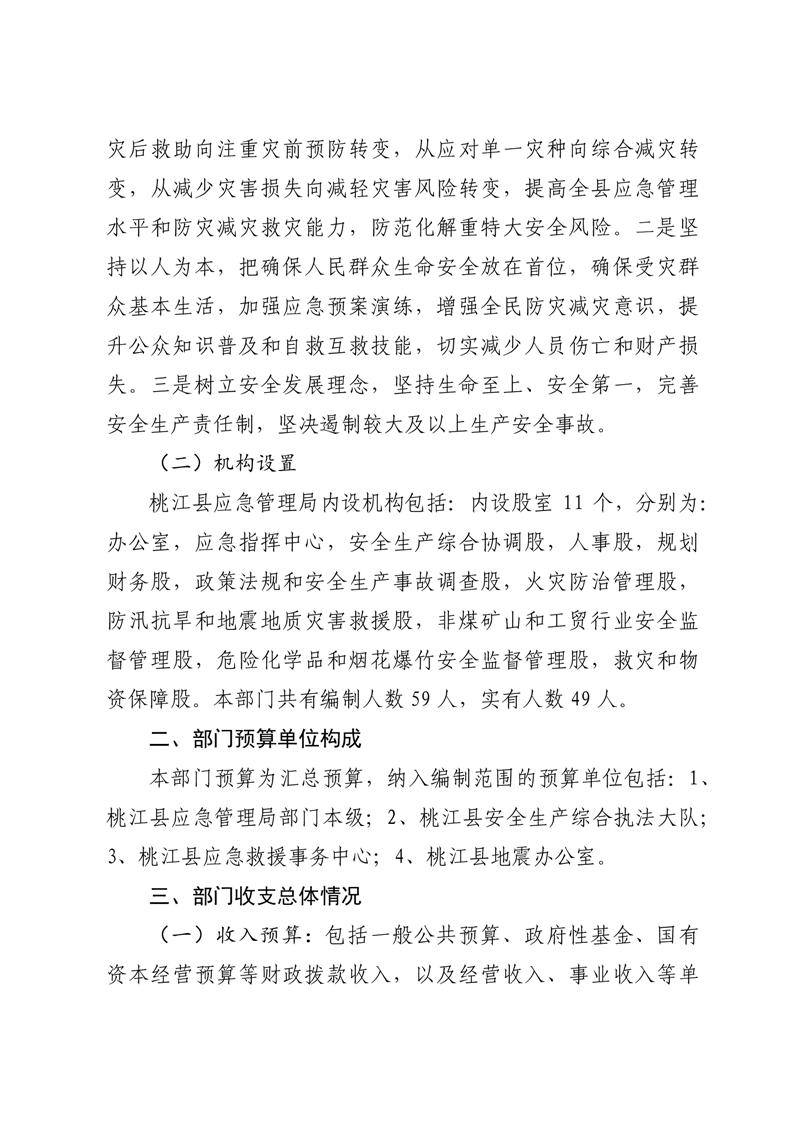 灾后救助向注重灾前预防转变，从应对单一灾种向综合减灾转变，从减少灾害损失向减轻灾害风险转变，提高全县应急管理水平和防灾减灾救灾能力，防范化解重特大安全风险。二是坚持以人为本，把确保人民群众生命安全放在首位，确保受灾群众基本生活，加强应急预案演练，增强全民防灾减灾意识，提升公众知识普及和自救互救技能，切实减少人员伤亡和财产损失。三是树立安全发展理念，坚持生命至上、安全第一，完善安全生产责任制，坚决遏制较大及以上生产安全事故。

（二）机构设置

桃江县应急管理局内设机构包括：内设股室 11 个，分别为：办公室，应急指挥中心，安全生产综合协调股，人事股，规划财务股，政策法规和安全生产事故调查股，火灾防治管理股，防汛抗旱和地震地质灾害救援股，非煤矿山和工贸行业安全监督管理股，危险化学品和烟花爆竹安全监督管理股，救灾和物资保障股。本部门共有编制人数 59 人，实有人数 49 人。

二、部门预算单位构成

本部门预算为汇总预算，纳入编制范围的预算单位包括：1、桃江县应急管理局部门本级；2、桃江县安全生产综合执法大队；3、桃江县应急救援事务中心；4、桃江县地震办公室。

三、部门收支总体情况

（一）收入预算：包括一般公共预算、政府性基金、国有资本经营预算等财政拨款收入，以及经营收入、事业收入等单